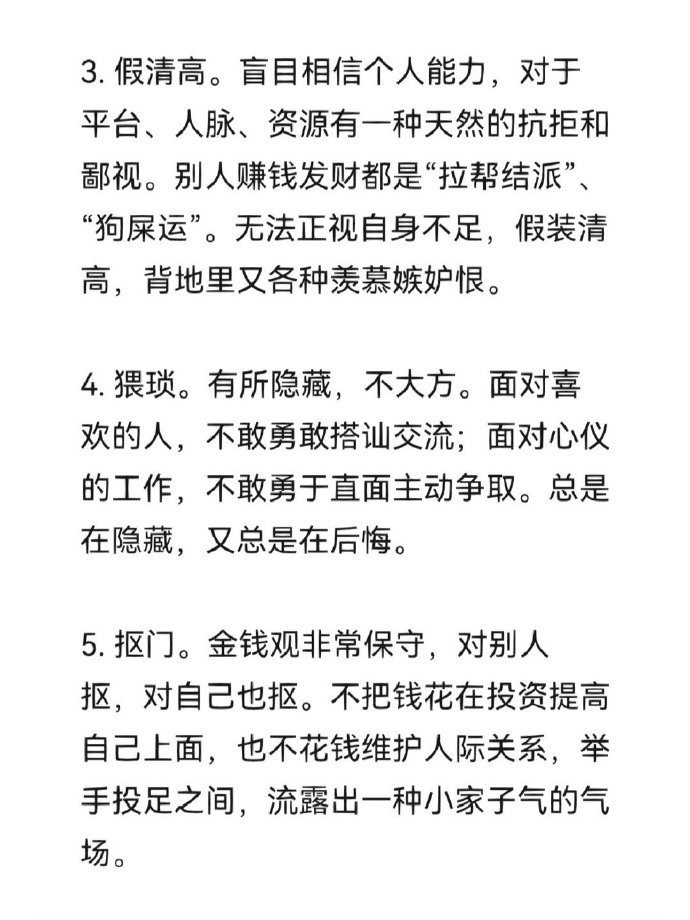 3. 假清高。盲目相信个人能力，对于平台、人脉、资源有一种天然的抗拒和鄙视。别人赚钱发财都是“拉帮结派”、“狗屎运”。无法正视自身不足，假装清高，背地里又各种羡慕嫉妒恨。

4. 猥琐。有所隐藏，不大方。面对喜欢的人，不敢勇敢搭讪交流；面对心仪的工作，不敢勇于直面主动争取。总是在隐藏，又总是在后悔。

5. 抠门。金钱观非常保守，对别人抠，对自己也抠。不把钱花在投资提高自己上面，也不花钱维护人际关系，举手投足之间，流露出一种小家子气的气场。